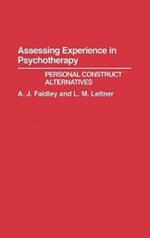 Assessing Experience in Psychotherapy

PERSONAL CONSTRUCT ALTERNATIVES

A. J. Faidley and L. M. Leitner